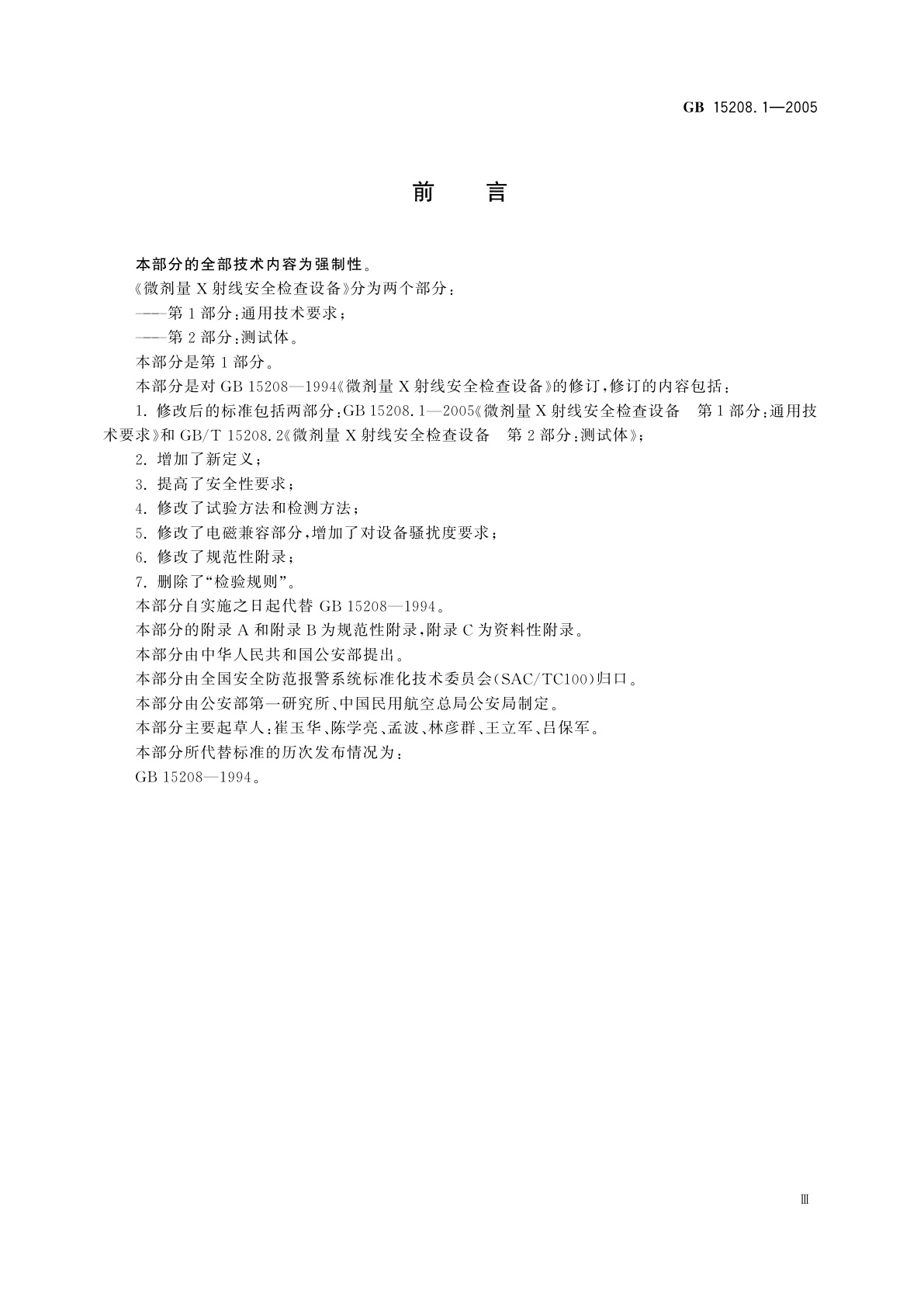 GB 15208.1—2005

前　言

本部分的全部技术内容为强制性。

《微剂量 X 射线安全检查设备》分为两个部分：

——第 1 部分：通用技术要求；

——第 2 部分：测试体。

本部分是第 1 部分。

本部分是对 GB 15208—1994《微剂量 X 射线安全检查设备》的修订，修订的内容包括：

1. 修改后的标准包括两部分：GB 15208.1—2005《微剂量 X 射线安全检查设备　第 1 部分：通用技术要求》和 GB/T 15208.2《微剂量 X 射线安全检查设备　第 2 部分：测试体》；

2. 增加了新定义；

3. 提高了安全性要求；

4. 修改了试验方法和检测方法；

5. 修改了电磁兼容部分，增加了对设备骚扰度要求；

6. 修改了规范性附录；

7. 删除了“检验规则”。

本部分自实施之日起代替 GB 15208—1994。

本部分的附录 A 和附录 B 为规范性附录，附录 C 为资料性附录。

本部分由中华人民共和国公安部提出。

本部分由全国安全防范报警系统标准化技术委员会(SAC/TC100)归口。

本部分由公安部第一研究所、中国民用航空总局公安局制定。

本部分主要起草人：崔玉华、陈学亮、孟波、林彦群、王立军、吕保军。

本部分所代替标准的历次发布情况为：

GB 15208—1994。

Ⅲ